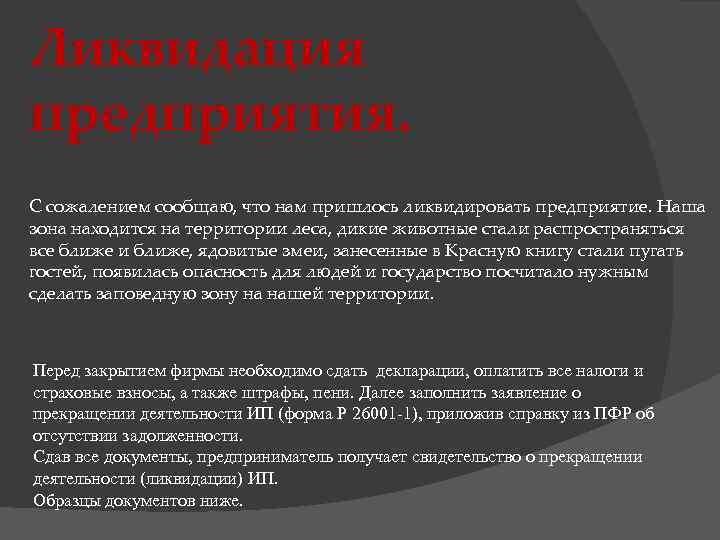 Ликвидация предприятия.

С сожалением сообщаю, что нам пришлось ликвидировать предприятие. Наша зона находится на территории леса, дикие животные стали распространяться все ближе и ближе, ядовитые змеи, занесенные в Красную книгу стали пугать гостей, появилась опасность для людей и государство посчитало нужным сделать заповедную зону на нашей территории.

Перед закрытием фирмы необходимо сдать декларации, оплатить все налоги и страховые взносы, а также штрафы, пени. Далее заполнить заявление о прекращении деятельности ИП (форма Р 26001-1), приложив справку из ПФР об отсутствии задолженности.
Сдав все документы, предприниматель получает свидетельство о прекращении деятельности (ликвидации) ИП.
Образцы документов ниже.